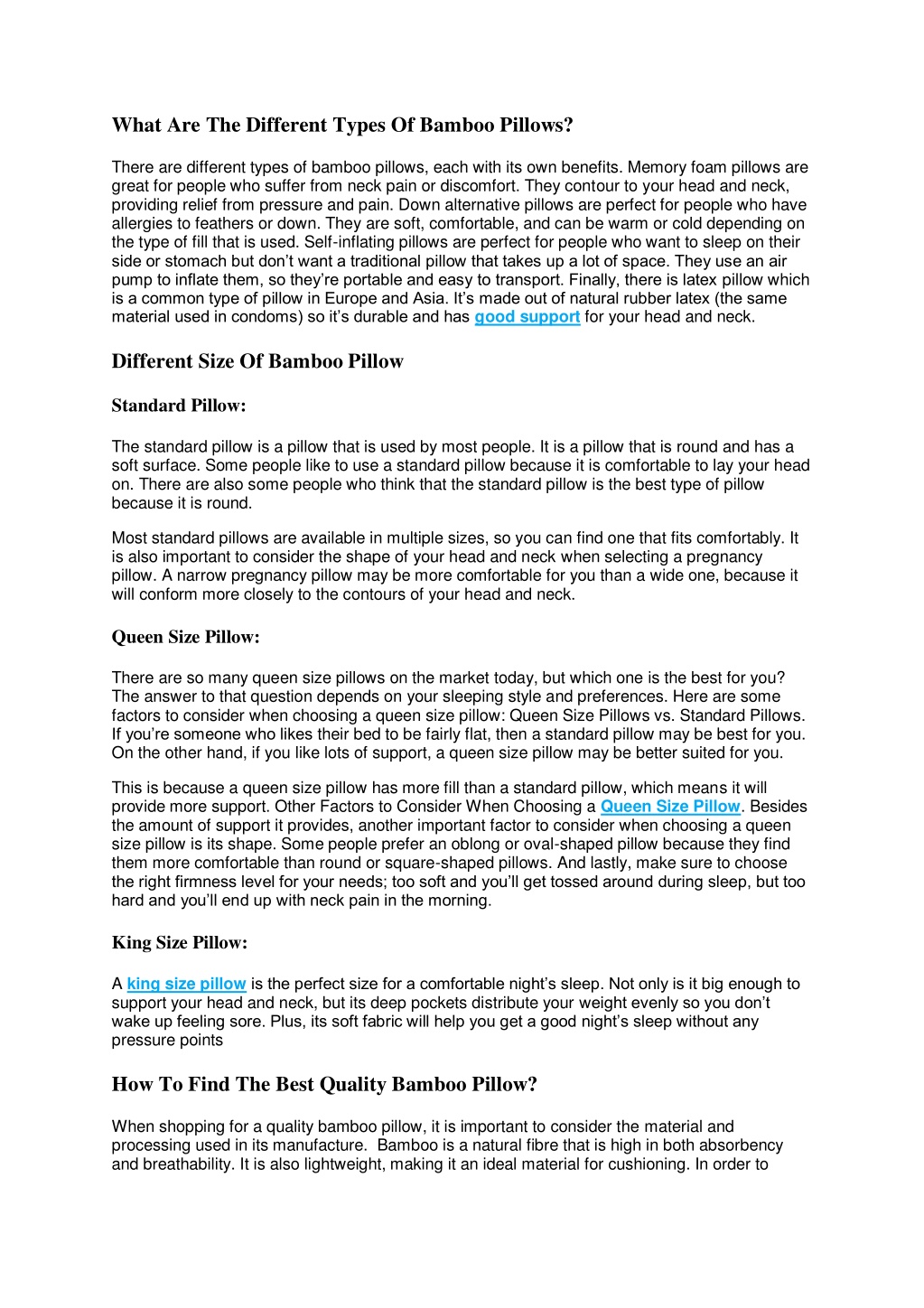 What Are The Different Types Of Bamboo Pillows?

There are different types of bamboo pillows, each with its own benefits. Memory foam pillows are great for people who suffer from neck pain or discomfort. They contour to your head and neck, providing relief from pressure and pain. Down alternative pillows are perfect for people who have allergies to feathers or down. They are soft, comfortable, and can be warm or cold depending on the type of fill that is used. Self-inflating pillows are perfect for people who want to sleep on their side or stomach but don't want a traditional pillow that takes up a lot of space. They use an air pump to inflate them, so they're portable and easy to transport. Finally, there is latex pillow which is a common type of pillow in Europe and Asia. It's made out of natural rubber latex (the same material used in condoms) so it's durable and has good support for your head and neck.

Different Size Of Bamboo Pillow

Standard Pillow:

The standard pillow is a pillow that is used by most people. It is a pillow that is round and has a soft surface. Some people like to use a standard pillow because it is comfortable to lay your head on. There are also some people who think that the standard pillow is the best type of pillow because it is round.

Most standard pillows are available in multiple sizes, so you can find one that fits comfortably. It is also important to consider the shape of your head and neck when selecting a pregnancy pillow. A narrow pregnancy pillow may be more comfortable for you than a wide one, because it will conform more closely to the contours of your head and neck.

Queen Size Pillow:

There are so many queen size pillows on the market today, but which one is the best for you? The answer to that question depends on your sleeping style and preferences. Here are some factors to consider when choosing a queen size pillow: Queen Size Pillows vs. Standard Pillows. If you're someone who likes their bed to be fairly flat, then a standard pillow may be best for you. On the other hand, if you like lots of support, a queen size pillow may be better suited for you.

This is because a queen size pillow has more fill than a standard pillow, which means it will provide more support. Other Factors to Consider When Choosing a Queen Size Pillow. Besides the amount of support it provides, another important factor to consider when choosing a queen size pillow is its shape. Some people prefer an oblong or oval-shaped pillow because they find them more comfortable than round or square-shaped pillows. And lastly, make sure to choose the right firmness level for your needs; too soft and you'll get tossed around during sleep, but too hard and you'll end up with neck pain in the morning.

King Size Pillow:

A king size pillow is the perfect size for a comfortable night's sleep. Not only is it big enough to support your head and neck, but its deep pockets distribute your weight evenly so you don't wake up feeling sore. Plus, its soft fabric will help you get a good night's sleep without any pressure points

How To Find The Best Quality Bamboo Pillow?

When shopping for a quality bamboo pillow, it is important to consider the material and processing used in its manufacture. Bamboo is a natural fibre that is high in both absorbency and breathability. It is also lightweight, making it an ideal material for cushioning. In order to